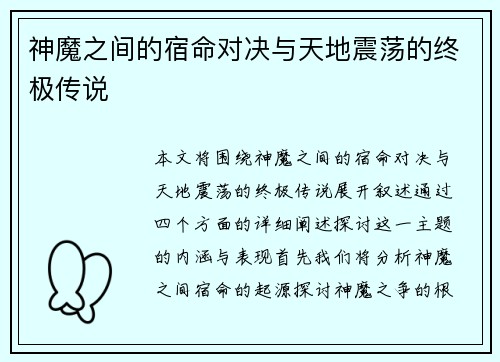 神魔之间的宿命对决与天地震荡的终极传说

本文将围绕神魔之间的宿命对决与天地震荡的终极传说展开叙述通过四个方面的详细阐述探讨这一主题的内涵与表现首先我们将分析神魔之间宿命的起源探讨神魔之争的根